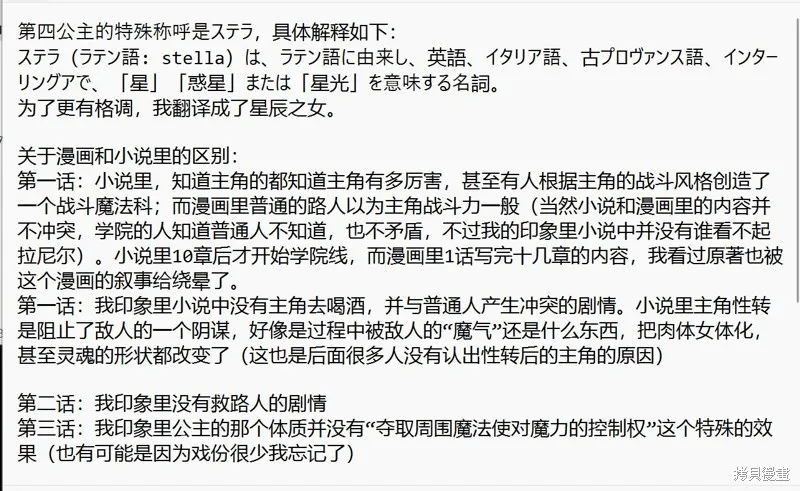 第四公主的特殊称呼是ステラ，具体解释如下：
ステラ（ラテン語：stella）は、ラテン語に由来し、英語、イタリア語、古プロヴァンス語、インターリングアで、「星」「惑星」または「星光」を意味する名詞。
为了更有格调，我翻译成了星辰之女。

关于漫画和小说里的区别：
第一话：小说里，知道主角的都知道主角有多厉害，甚至有人根据主角的战斗风格创造了一个战斗魔法科；而漫画里普通的路人以为主角战斗力一般（当然小说和漫画里的内容并不冲突，学院的人知道普通人不知道，也不矛盾，不过我的印象里小说中并没有谁看不起拉尼尔）。小说里10章后才开始学院线，而漫画里1话写完十几章的内容，我看过原著也被这个漫画的叙事给绕晕了。
第一话：我印象里小说中没有主角去喝酒，并与普通人产生冲突的剧情。小说里主角性转是阻止了敌人的一个阴谋，好像是过程中被敌人的“魔气”还是什么东西，把肉体女体化，甚至灵魂的形状都改变了（这也是后面很多人没有认出性转后的主角的原因）

第二话：我印象里没有救路人的剧情
第三话：我印象里公主的那个体质并没有“夺取周围魔法使对魔力的控制权”这个特殊的效果（也有可能是因为戏份很少我忘记了）

拷貝漫畫